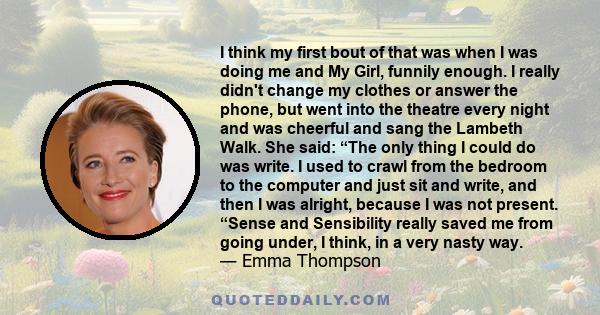 I think my first bout of that was when I was doing me and My Girl, funnily enough. I really didn't change my clothes or answer the phone, but went into the theatre every night and was cheerful and sang the Lambeth Walk. She said: “The only thing I could do was write. I used to crawl from the bedroom to the computer and just sit and write, and then I was alright, because I was not present. “Sense and Sensibility really saved me from going under, I think, in a very nasty way.
— Emma Thompson

QUOTEDDAILY.COM